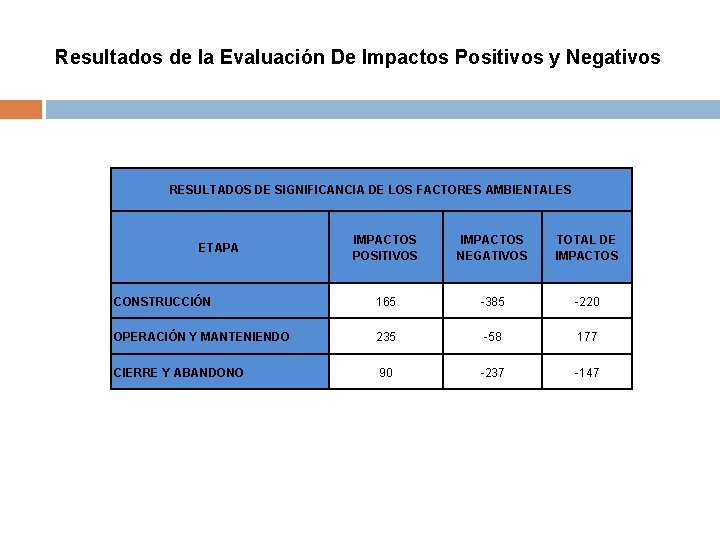 Resultados de la Evaluación De Impactos Positivos y Negativos

RESULTADOS DE SIGNIFICANCIA DE LOS FACTORES AMBIENTALES

| ETAPA | IMPACTOS POSITIVOS | IMPACTOS NEGATIVOS | TOTAL DE IMPACTOS |
|---|---|---|---|
| CONSTRUCCIÓN | 165 | -385 | -220 |
| OPERACIÓN Y MANTENIENDO | 235 | -58 | 177 |
| CIERRE Y ABANDONO | 90 | -237 | -147 |